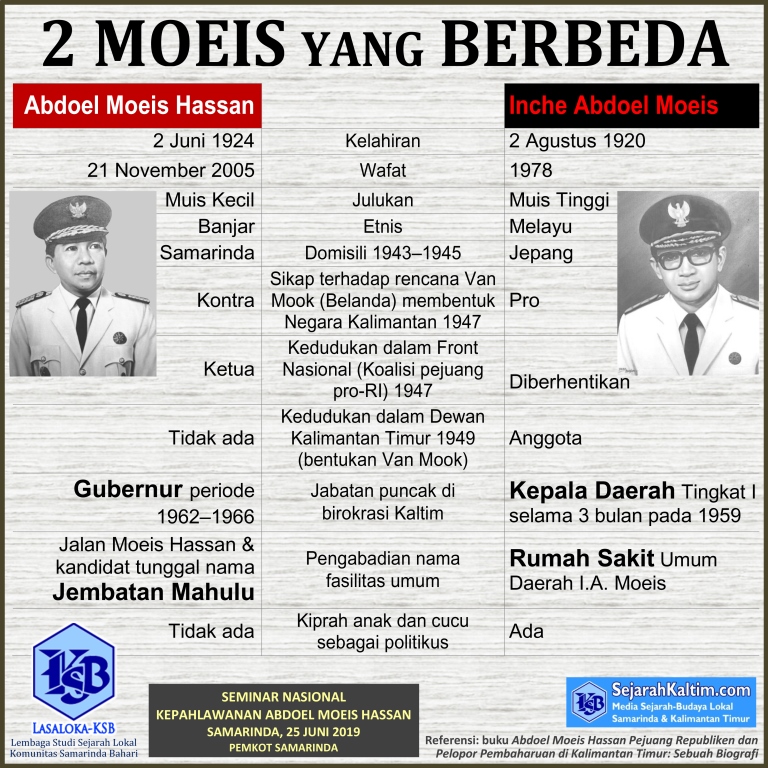 2 MOEIS YANG BERBEDA

| Abdoel Moeis Hassan | | Inche Abdoel Moeis |
|---|---|---|
| 2 Juni 1924 | Kelahiran | 2 Agustus 1920 |
| 21 November 2005 | Wafat | 1978 |
| Muis Kecil | Julukan | Muis Tinggi |
| Banjar | Etnis | Melayu |
| Samarinda | Domisili 1943–1945 | Jepang |
| Kontra | Sikap terhadap rencana Van Mook (Belanda) membentuk Negara Kalimantan 1947 | Pro |
| Ketua | Kedudukan dalam Front Nasional (Koalisi pejuang pro-RI) 1947 | Diberhentikan |
| Tidak ada | Kedudukan dalam Dewan Kalimantan Timur 1949 (bentukan Van Mook) | Anggota |
| Gubernur periode 1962–1966 | Jabatan puncak di birokrasi Kaltim | Kepala Daerah Tingkat I selama 3 bulan pada 1959 |
| Jalan Moeis Hassan & kandidat tunggal nama Jembatan Mahulu | Pengabadian nama fasilitas umum | Rumah Sakit Umum Daerah I.A. Moeis |
| Tidak ada | Kiprah anak dan cucu sebagai politikus | Ada |

KSB
LASALOKA-KSB
Lembaga Studi Sejarah Lokal
Komunitas Samarinda Bahari

SEMINAR NASIONAL
KEPAHLAWANAN ABDOEL MOEIS HASSAN
SAMARINDA, 25 JUNI 2019
PEMKOT SAMARINDA

KSB SejarahKaltim.com
Media Sejarah-Budaya Lokal
Samarinda & Kalimantan Timur

Referensi: buku Abdoel Moeis Hassan Pejuang Republiken dan Pelopor Pembaharuan di Kalimantan Timur: Sebuah Biografi